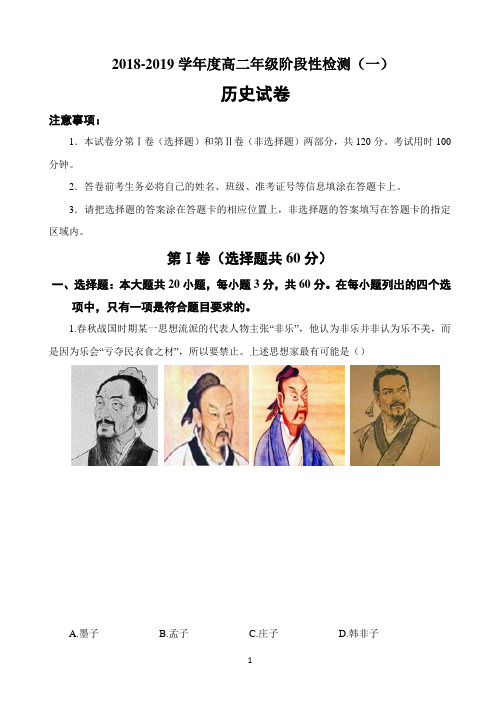 2018-2019 学年度高二年级阶段性检测（一）

历史试卷

注意事项：

1．本试卷分第Ⅰ卷（选择题）和第Ⅱ卷（非选择题）两部分，共 120 分。考试用时 100 分钟。

2．答卷前考生务必将自己的姓名、班级、准考证号等信息填涂在答题卡上。

3．请把选择题的答案涂在答题卡的相应位置上，非选择题的答案填写在答题卡的指定区域内。

第Ⅰ卷（选择题共 60 分）

一、选择题：本大题共 20 小题，每小题 3 分，共 60 分。在每小题列出的四个选项中，只有一项是符合题目要求的。

1.春秋战国时期某一思想流派的代表人物主张“非乐”，他认为非乐并非认为乐不美，而是因为乐会“亏夺民衣食之材”，所以要禁止。上述思想家最有可能是（）

A.墨子　　B.孟子　　C.庄子　　D.韩非子

1